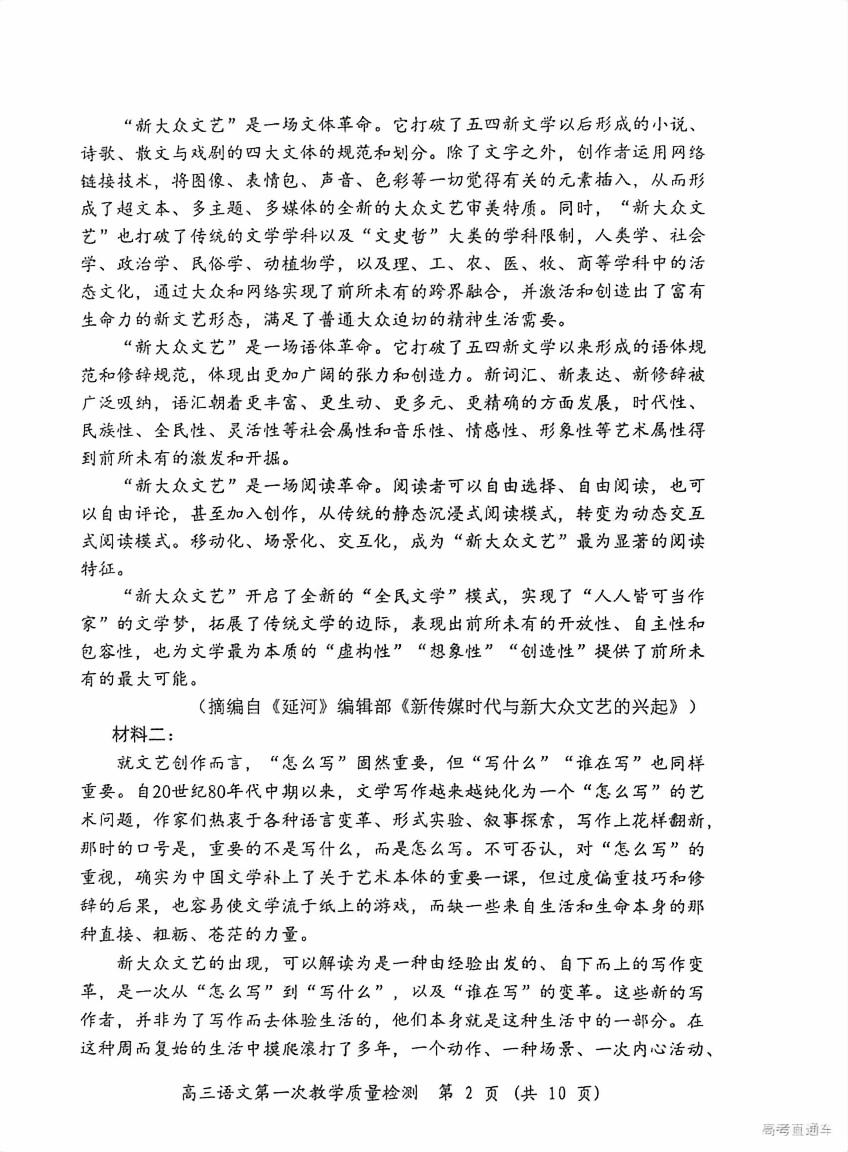 “新大众文艺”是一场文体革命。它打破了五四新文学以后形成的小说、诗歌、散文与戏剧的四大文体的规范和划分。除了文字之外，创作者运用网络链接技术，将图像、表情包、声音、色彩等一切觉得有关的元素插入，从而形成了超文本、多主题、多媒体的全新的大众文艺审美特质。同时，“新大众文艺”也打破了传统的文学学科以及“文史哲”大类的学科限制，人类学、社会学、政治学、民俗学、动植物学，以及理、工、农、医、牧、商等学科中的活态文化，通过大众和网络实现了前所未有的跨界融合，并激活和创造出了富有生命力的新文艺形态，满足了普通大众迫切的精神生活需要。

“新大众文艺”是一场语体革命。它打破了五四新文学以来形成的语体规范和修辞规范，体现出更加广阔的张力和创造力。新词汇、新表达、新修辞被广泛吸纳，语汇朝着更丰富、更生动、更多元、更精确的方面发展，时代性、民族性、全民性、灵活性等社会属性和音乐性、情感性、形象性等艺术属性得到前所未有的激发和开掘。

“新大众文艺”是一场阅读革命。阅读者可以自由选择、自由阅读，也可以自由评论，甚至加入创作，从传统的静态沉浸式阅读模式，转变为动态交互式阅读模式。移动化、场景化、交互化，成为“新大众文艺”最为显著的阅读特征。

“新大众文艺”开启了全新的“全民文学”模式，实现了“人人皆可当作家”的文学梦，拓展了传统文学的边际，表现出前所未有的开放性、自主性和包容性，也为文学最为本质的“虚构性”“想象性”“创造性”提供了前所未有的最大可能。

（摘编自《延河》编辑部《新传媒时代与新大众文艺的兴起》）

材料二：

就文艺创作而言，“怎么写”固然重要，但“写什么”“谁在写”也同样重要。自20世纪80年代中期以来，文学写作越来越纯化为一个“怎么写”的艺术问题，作家们热衷于各种语言变革、形式实验、叙事探索，写作上花样翻新，那时的口号是，重要的不是写什么，而是怎么写。不可否认，对“怎么写”的重视，确实为中国文学补上了关于艺术本体的重要一课，但过度偏重技巧和修辞的后果，也容易使文学流于纸上的游戏，而缺一些来自生活和生命本身的那种直接、粗粝、苍茫的力量。

新大众文艺的出现，可以解读为是一种由经验出发的、自下而上的写作变革，是一次从“怎么写”到“写什么”，以及“谁在写”的变革。这些新的写作者，并非为了写作而去体验生活的，他们本身就是这种生活中的一部分。在这种周而复始的生活中摸爬滚打了多年，一个动作、一种场景、一次内心活动、

高三语文第一次教学质量检测 第 2 页（共 10 页）

高考直通车